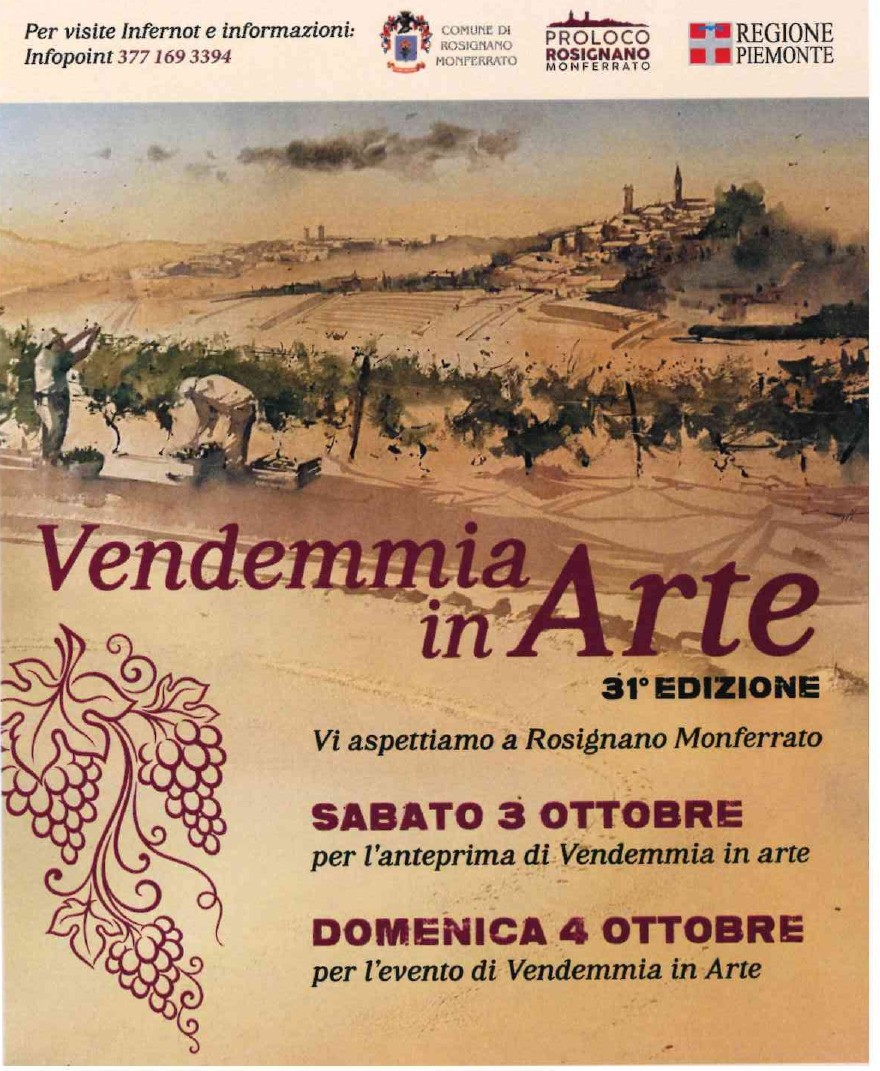 Per visite Infernot e informazioni:
Infopoint 377 169 3394

COMUNE DI
ROSIGNANO
MONFERRATO

PROLOCO
ROSIGNANO
MONFERRATO

REGIONE
PIEMONTE

Vendemmia
in Arte

31° EDIZIONE

Vi aspettiamo a Rosignano Monferrato

SABATO 3 OTTOBRE
per l'anteprima di Vendemmia in arte

DOMENICA 4 OTTOBRE
per l'evento di Vendemmia in Arte